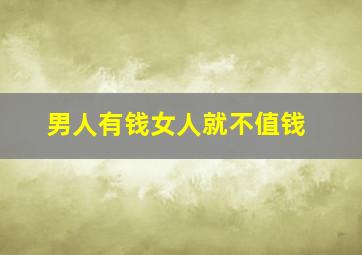 男人有钱女人就不值钱